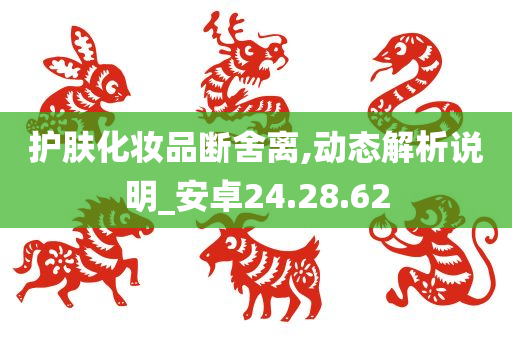 护肤化妆品断舍离,动态解析说明_安卓24.28.62